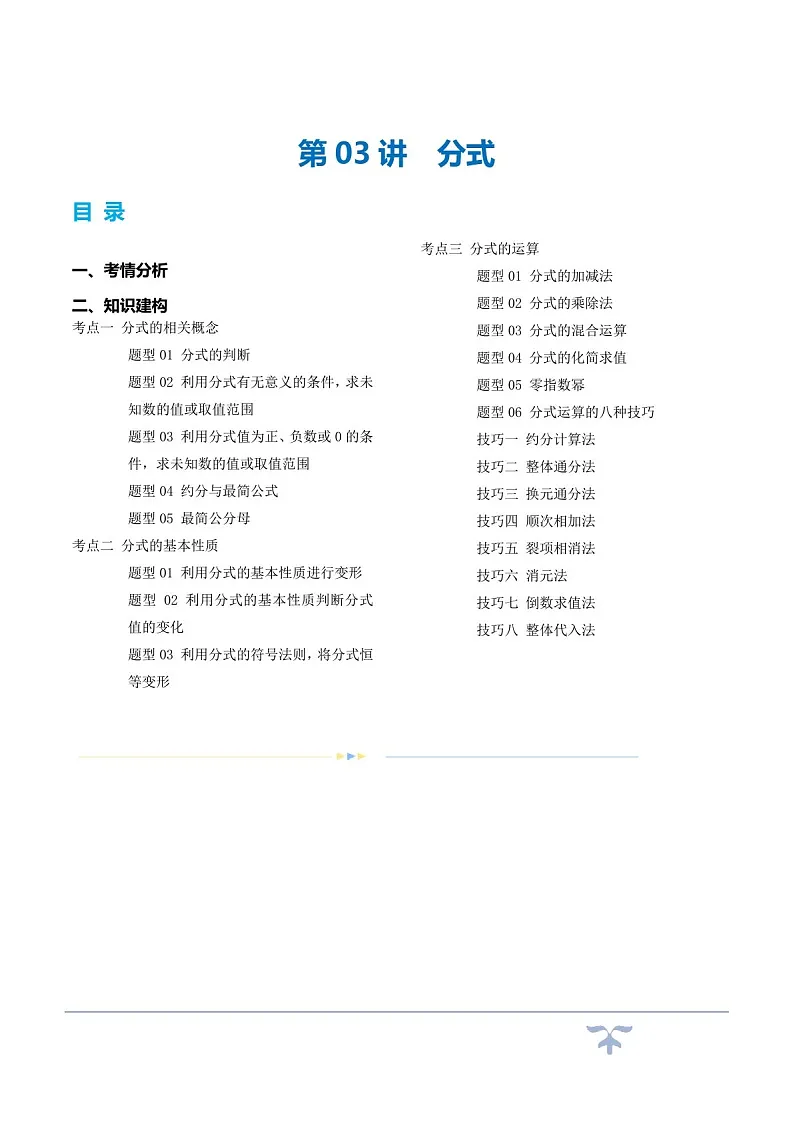 第 03 讲　分式

目 录

一、考情分析

二、知识建构

考点一 分式的相关概念

题型 01 分式的判断

题型 02 利用分式有无意义的条件，求未知数的值或取值范围

题型 03 利用分式值为正、负数或 0 的条件，求未知数的值或取值范围

题型 04 约分与最简公式

题型 05 最简公分母

考点二 分式的基本性质

题型 01 利用分式的基本性质进行变形

题型 02 利用分式的基本性质判断分式值的变化

题型 03 利用分式的符号法则，将分式恒等变形

考点三 分式的运算

题型 01 分式的加减法

题型 02 分式的乘除法

题型 03 分式的混合运算

题型 04 分式的化简求值

题型 05 零指数幂

题型 06 分式运算的八种技巧

技巧一 约分计算法

技巧二 整体通分法

技巧三 换元通分法

技巧四 顺次相加法

技巧五 裂项相消法

技巧六 消元法

技巧七 倒数求值法

技巧八 整体代入法